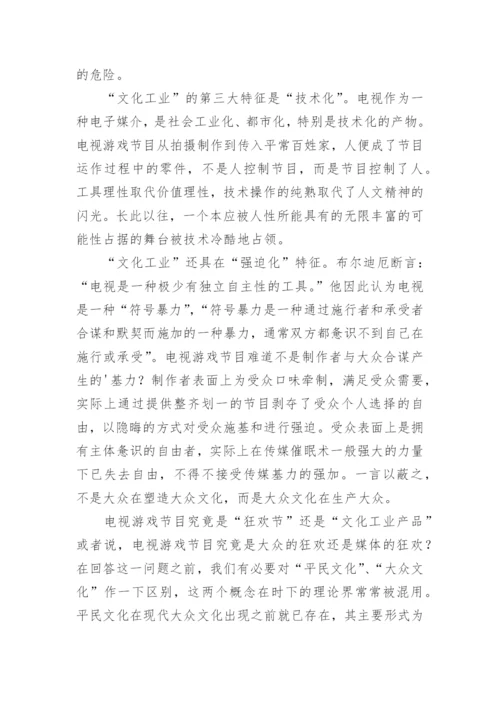 的危险。

“文化工业”的第三大特征是“技术化”。电视作为一种电子媒介，是社会工业化、都市化，特别是技术化的产物。电视游戏节目从拍摄制作到传入平常百姓家，人便成了节目运作过程中的零件，不是人控制节目，而是节目控制了人。工具理性取代价值理性，技术操作的纯熟取代了人文精神的闪光。长此以往，一个本应被人性所能具有的无限丰富的可能性占据的舞台被技术冷酷地占领。

“文化工业”还具在“强迫化”特征。布尔迪厄断言：“电视是一种极少有独立自主性的工具。”他因此认为电视是一种“符号暴力”，“符号暴力是一种通过施行者和承受者合谋和默契而施加的一种暴力，通常双方都意识不到自己在施行或承受”。电视游戏节目难道不是制作者与大众合谋产生的'基力？制作者表面上为受众口味牵制，满足受众需要，实际上通过提供整齐划一的节目剥夺了受众个人选择的自由，以隐晦的方式对受众施基和进行强迫。受众表面上是拥有主体意识的自由者，实际上在传媒催眠术一般强大的力量下已失去自由，不得不接受传媒基力的强加。一言以蔽之，不是大众在塑造大众文化，而是大众文化在生产大众。

电视游戏节目究竟是“狂欢节”还是“文化工业产品”或者说，电视游戏节目究竟是大众的狂欢还是媒体的狂欢？在回答这一问题之前，我们有必要对“平民文化”、“大众文化”作一下区别，这两个概念在时下的理论界常常被混用。平民文化在现代大众文化出现之前就已存在，其主要形式为